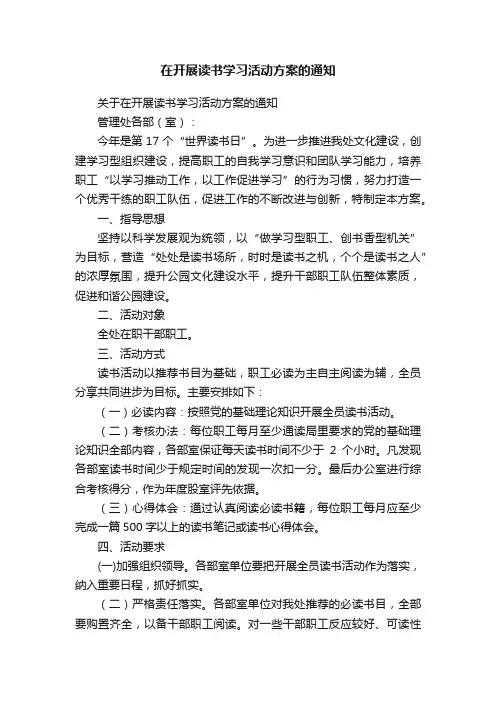 在开展读书学习活动方案的通知

关于在开展读书学习活动方案的通知

管理处各部（室）：

今年是第 17 个“世界读书日”。为进一步推进我处文化建设，创建学习型组织建设，提高职工的自我学习意识和团队学习能力，培养职工“以学习推动工作，以工作促进学习”的行为习惯，努力打造一个优秀干练的职工队伍，促进工作的不断改进与创新，特制定本方案。

一、指导思想

坚持以科学发展观为统领，以“做学习型职工、创书香型机关”为目标，营造“处处是读书场所，时时是读书之机，个个是读书之人”的浓厚氛围，提升公园文化建设水平，提升干部职工队伍整体素质，促进和谐公园建设。

二、活动对象

全处在职干部职工。

三、活动方式

读书活动以推荐书目为基础，职工必读为主自主阅读为辅，全员分享共同进步为目标。主要安排如下：

（一）必读内容：按照党的基础理论知识开展全员读书活动。

（二）考核办法：每位职工每月至少通读局里要求的党的基础理论知识全部内容，各部室保证每天读书时间不少于 2 个小时。凡发现各部室读书时间少于规定时间的发现一次扣一分。最后办公室进行综合考核得分，作为年度股室评先依据。

（三）心得体会：通过认真阅读必读书籍，每位职工每月应至少完成一篇 500 字以上的读书笔记或读书心得体会。

四、活动要求

(一)加强组织领导。各部室单位要把开展全员读书活动作为落实，纳入重要日程，抓好抓实。

（二）严格责任落实。各部室单位对我处推荐的必读书目，全部要购置齐全，以备干部职工阅读。对一些干部职工反应较好、可读性